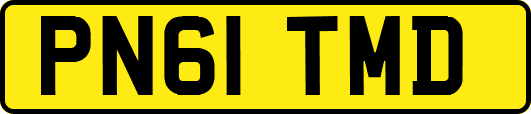 PN61 TMD